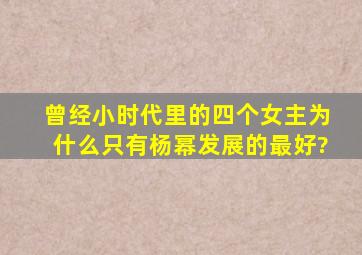 曾经小时代里的四个女主为什么只有杨幂发展的最好?